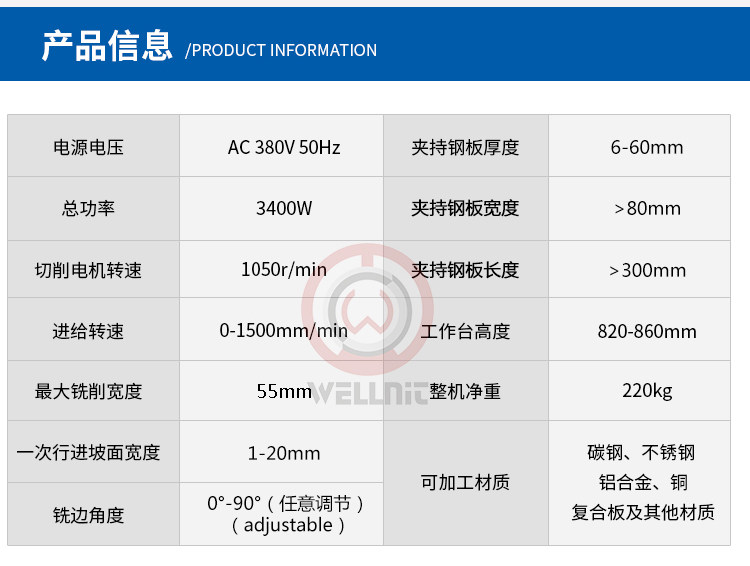 产品信息 /PRODUCT INFORMATION

| 电源电压 | AC 380V 50Hz | 夹持钢板厚度 | 6-60mm |
|---|---|---|---|
| 总功率 | 3400W | 夹持钢板宽度 | >80mm |
| 切削电机转速 | 1050r/min | 夹持钢板长度 | >300mm |
| 进给转速 | 0-1500mm/min | 工作台高度 | 820-860mm |
| 最大铣削宽度 | 55mm | 整机净重 | 220kg |
| 一次行进坡面宽度 | 1-20mm | 可加工材质 | 碳钢、不锈钢 铝合金、铜 复合板及其他材质 |
| 铣边角度 | 0°-90°(任意调节)(adjustable) | | |

WELLNIT